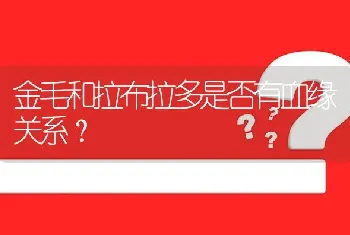 金毛和拉布拉多是否有血缘关系？